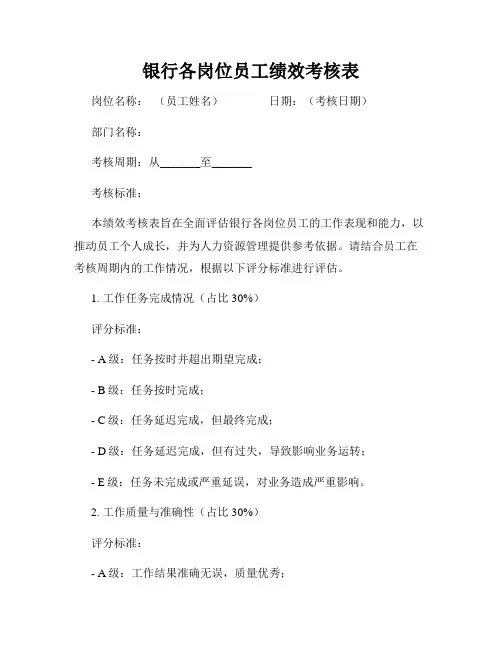 银行各岗位员工绩效考核表

岗位名称：（员工姓名） 日期：（考核日期）

部门名称：

考核周期：从_______至_______

考核标准：

本绩效考核表旨在全面评估银行各岗位员工的工作表现和能力，以推动员工个人成长，并为人力资源管理提供参考依据。请结合员工在考核周期内的工作情况，根据以下评分标准进行评估。

1. 工作任务完成情况（占比 30%）

评分标准：

- A 级：任务按时并超出期望完成；

- B 级：任务按时完成；

- C 级：任务延迟完成，但最终完成；

- D 级：任务延迟完成，但有过失，导致影响业务运转；

- E 级：任务未完成或严重延误，对业务造成严重影响。

2. 工作质量与准确性（占比 30%）

评分标准：

- A 级：工作结果准确无误，质量优秀；